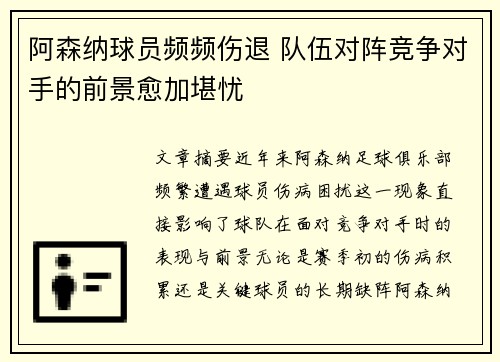 阿森纳球员频频伤退 队伍对阵竞争对手的前景愈加堪忧

文章摘要近年来阿森纳足球俱乐部频繁遭遇球员伤病困扰这一现象直接影响了球队在面对竞争对手时的表现与前景无论是赛季初的伤病积累还是关键球员的长期缺阵阿森纳